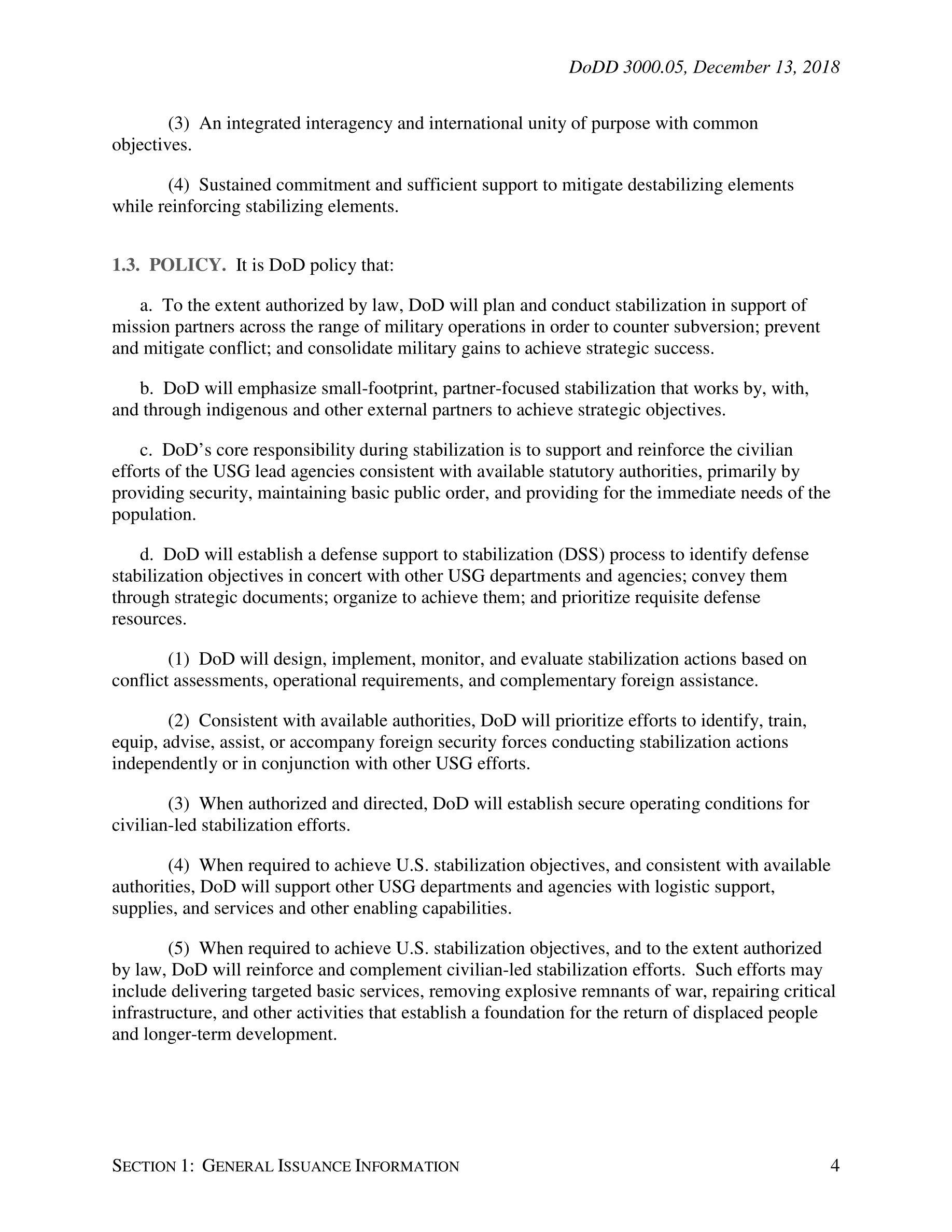 DoDD 3000.05, December 13, 2018

(3) An integrated interagency and international unity of purpose with common objectives.

(4) Sustained commitment and sufficient support to mitigate destabilizing elements while reinforcing stabilizing elements.

1.3. POLICY. It is DoD policy that:

a. To the extent authorized by law, DoD will plan and conduct stabilization in support of mission partners across the range of military operations in order to counter subversion; prevent and mitigate conflict; and consolidate military gains to achieve strategic success.

b. DoD will emphasize small-footprint, partner-focused stabilization that works by, with, and through indigenous and other external partners to achieve strategic objectives.

c. DoD's core responsibility during stabilization is to support and reinforce the civilian efforts of the USG lead agencies consistent with available statutory authorities, primarily by providing security, maintaining basic public order, and providing for the immediate needs of the population.

d. DoD will establish a defense support to stabilization (DSS) process to identify defense stabilization objectives in concert with other USG departments and agencies; convey them through strategic documents; organize to achieve them; and prioritize requisite defense resources.

(1) DoD will design, implement, monitor, and evaluate stabilization actions based on conflict assessments, operational requirements, and complementary foreign assistance.

(2) Consistent with available authorities, DoD will prioritize efforts to identify, train, equip, advise, assist, or accompany foreign security forces conducting stabilization actions independently or in conjunction with other USG efforts.

(3) When authorized and directed, DoD will establish secure operating conditions for civilian-led stabilization efforts.

(4) When required to achieve U.S. stabilization objectives, and consistent with available authorities, DoD will support other USG departments and agencies with logistic support, supplies, and services and other enabling capabilities.

(5) When required to achieve U.S. stabilization objectives, and to the extent authorized by law, DoD will reinforce and complement civilian-led stabilization efforts. Such efforts may include delivering targeted basic services, removing explosive remnants of war, repairing critical infrastructure, and other activities that establish a foundation for the return of displaced people and longer-term development.

SECTION 1: GENERAL ISSUANCE INFORMATION 4